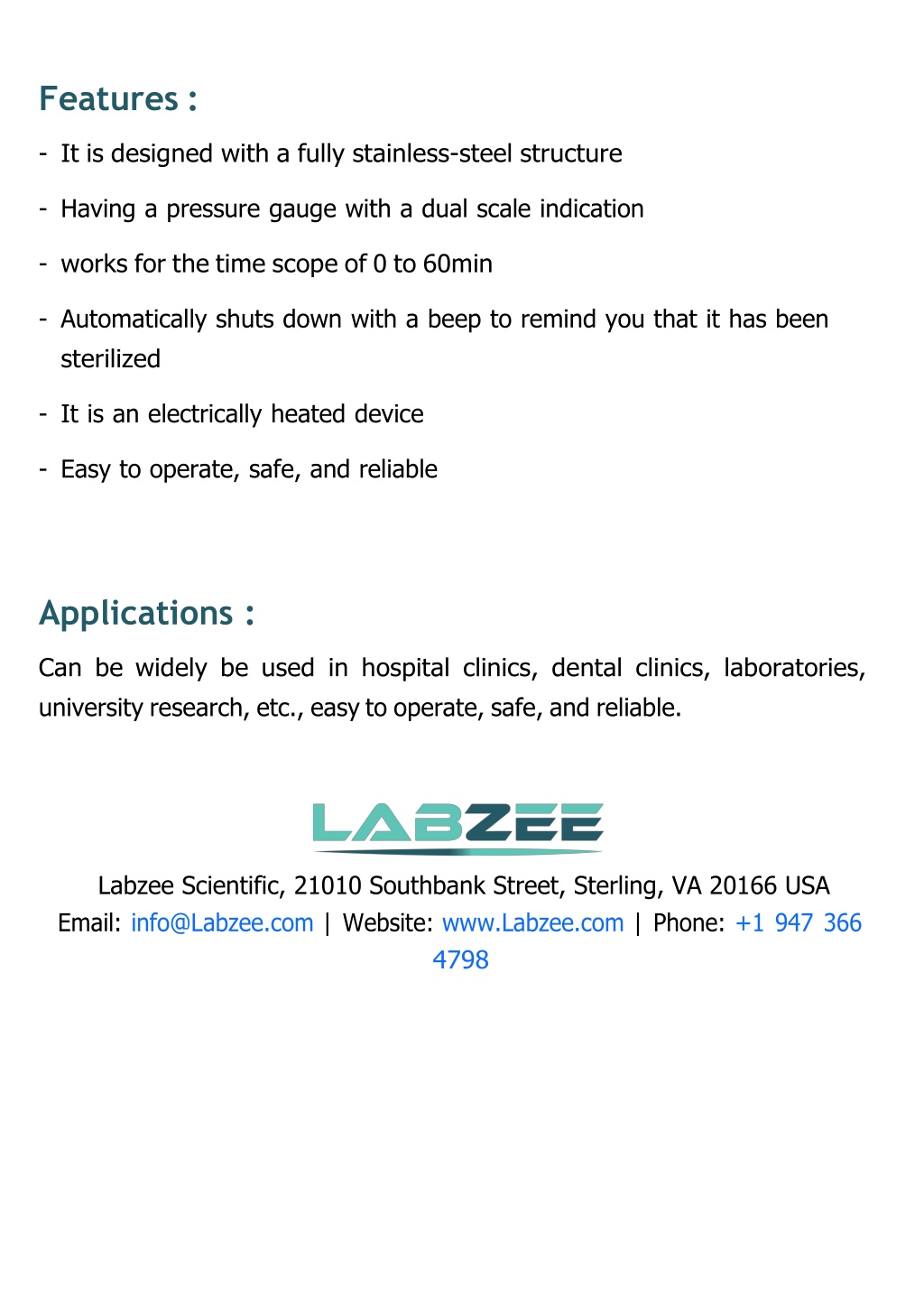 Features :

- It is designed with a fully stainless-steel structure
- Having a pressure gauge with a dual scale indication
- works for the time scope of 0 to 60min
- Automatically shuts down with a beep to remind you that it has been sterilized
- It is an electrically heated device
- Easy to operate, safe, and reliable

Applications :

Can be widely be used in hospital clinics, dental clinics, laboratories, university research, etc., easy to operate, safe, and reliable.

LABZEE

Labzee Scientific, 21010 Southbank Street, Sterling, VA 20166 USA
Email: info@Labzee.com | Website: www.Labzee.com | Phone: +1 947 366 4798